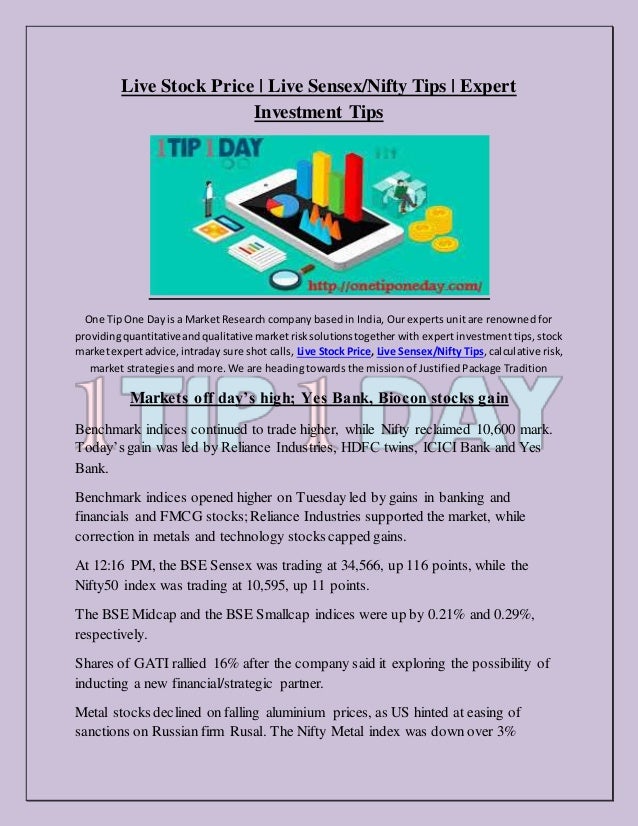 Live Stock Price | Live Sensex/Nifty Tips | Expert Investment Tips

1TIP 1DAY

http://onetiponeday.com/

One Tip One Day is a Market Research company based in India, Our experts unit are renowned for providing quantitative and qualitative market risk solutions together with expert investment tips, stock market expert advice, intraday sure shot calls, Live Stock Price, Live Sensex/Nifty Tips, calculative risk, market strategies and more. We are heading towards the mission of Justified Package Tradition

1TIP 1DAY

Markets off day's high; Yes Bank, Biocon stocks gain

Benchmark indices continued to trade higher, while Nifty reclaimed 10,600 mark. Today's gain was led by Reliance Industries, HDFC twins, ICICI Bank and Yes Bank.

Benchmark indices opened higher on Tuesday led by gains in banking and financials and FMCG stocks; Reliance Industries supported the market, while correction in metals and technology stocks capped gains.

At 12:16 PM, the BSE Sensex was trading at 34,566, up 116 points, while the Nifty50 index was trading at 10,595, up 11 points.

The BSE Midcap and the BSE Smallcap indices were up by 0.21% and 0.29%, respectively.

Shares of GATI rallied 16% after the company said it exploring the possibility of inducting a new financial/strategic partner.

Metal stocks declined on falling aluminium prices, as US hinted at easing of sanctions on Russian firm Rusal. The Nifty Metal index was down over 3%